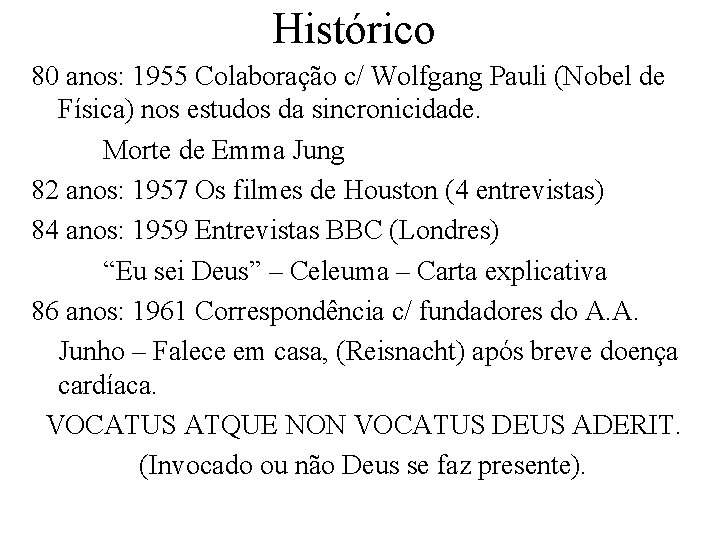 Histórico

80 anos: 1955 Colaboração c/ Wolfgang Pauli (Nobel de Física) nos estudos da sincronicidade.

Morte de Emma Jung

82 anos: 1957 Os filmes de Houston (4 entrevistas)

84 anos: 1959 Entrevistas BBC (Londres)

“Eu sei Deus” – Celeuma – Carta explicativa

86 anos: 1961 Correspondência c/ fundadores do A.A.

Junho – Falece em casa, (Reisnacht) após breve doença cardíaca.

VOCATUS ATQUE NON VOCATUS DEUS ADERIT.

(Invocado ou não Deus se faz presente).